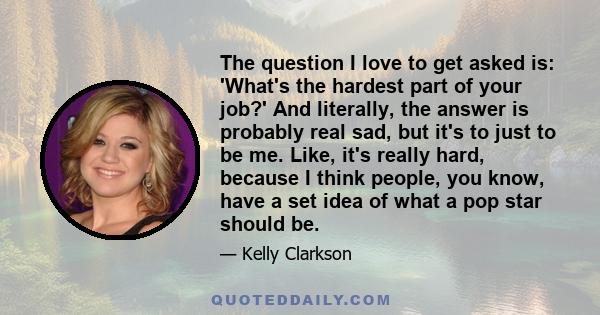 The question I love to get asked is: 'What's the hardest part of your job?' And literally, the answer is probably real sad, but it's to just to be me. Like, it's really hard, because I think people, you know, have a set idea of what a pop star should be.

— Kelly Clarkson

QUOTEDDAILY.COM